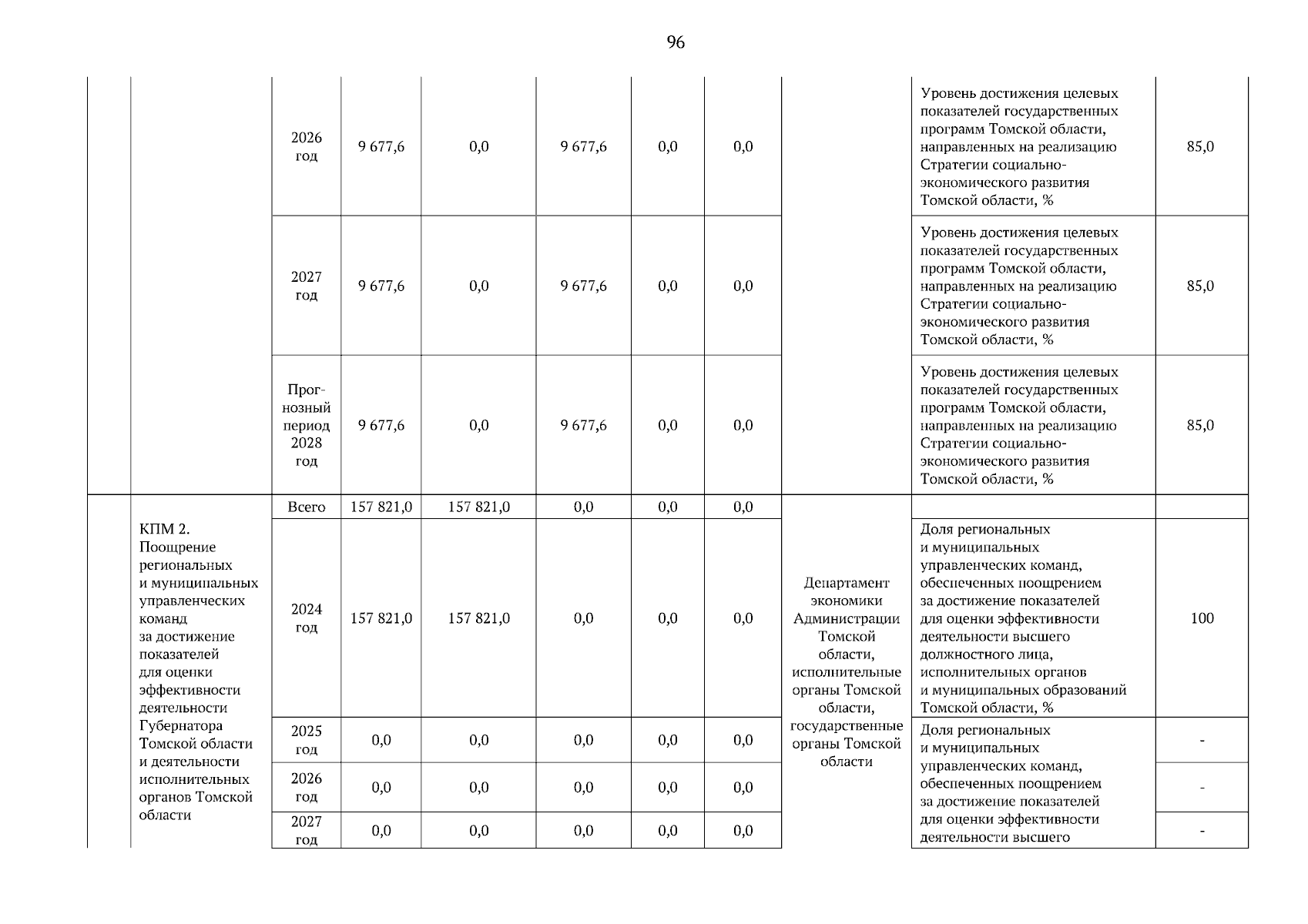 96

|  |  |  |  |  |  |  |  |  |  |  |
|---|---|---|---|---|---|---|---|---|---|---|
|  |  | 2026 год | 9 677,6 | 0,0 | 9 677,6 | 0,0 | 0,0 |  | Уровень достижения целевых показателей государственных программ Томской области, направленных на реализацию Стратегии социально-экономического развития Томской области, % | 85,0 |
|  |  | 2027 год | 9 677,6 | 0,0 | 9 677,6 | 0,0 | 0,0 |  | Уровень достижения целевых показателей государственных программ Томской области, направленных на реализацию Стратегии социально-экономического развития Томской области, % | 85,0 |
|  |  | Прогнозный период 2028 год | 9 677,6 | 0,0 | 9 677,6 | 0,0 | 0,0 |  | Уровень достижения целевых показателей государственных программ Томской области, направленных на реализацию Стратегии социально-экономического развития Томской области, % | 85,0 |
|  | КПМ 2. Поощрение региональных и муниципальных управленческих команд за достижение показателей для оценки эффективности деятельности Губернатора Томской области и деятельности исполнительных органов Томской области | Всего | 157 821,0 | 157 821,0 | 0,0 | 0,0 | 0,0 | Департамент экономики Администрации Томской области, исполнительные органы Томской области, государственные органы Томской области |  |  |
|  |  | 2024 год | 157 821,0 | 157 821,0 | 0,0 | 0,0 | 0,0 |  | Доля региональных и муниципальных управленческих команд, обеспеченных поощрением за достижение показателей для оценки эффективности деятельности высшего должностного лица, исполнительных органов и муниципальных образований Томской области, % | 100 |
|  |  | 2025 год | 0,0 | 0,0 | 0,0 | 0,0 | 0,0 |  | Доля региональных и муниципальных управленческих команд, обеспеченных поощрением за достижение показателей для оценки эффективности деятельности высшего | - |
|  |  | 2026 год | 0,0 | 0,0 | 0,0 | 0,0 | 0,0 |  |  | - |
|  |  | 2027 год | 0,0 | 0,0 | 0,0 | 0,0 | 0,0 |  |  | - |